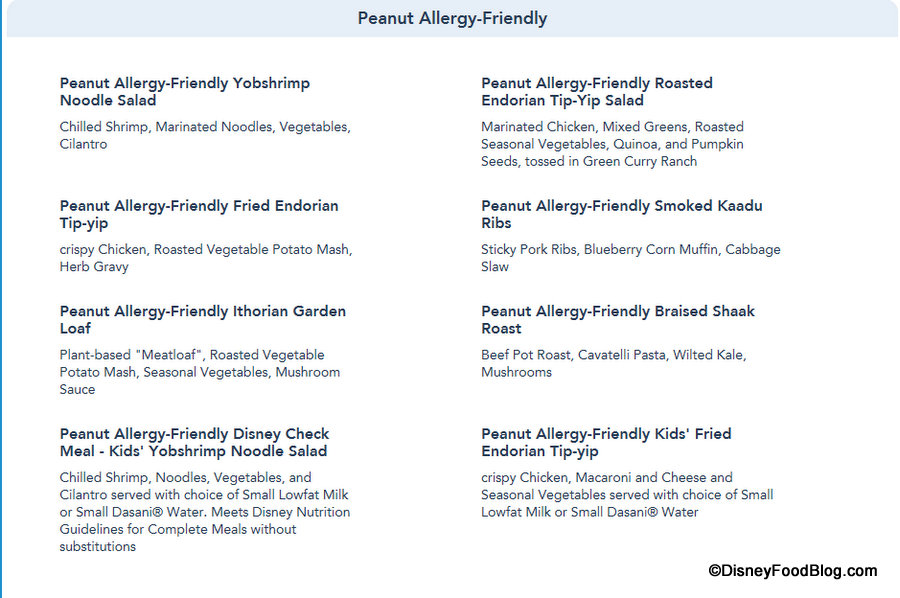 Peanut Allergy-Friendly

Peanut Allergy-Friendly Yobshrimp Noodle Salad

Chilled Shrimp, Marinated Noodles, Vegetables, Cilantro

Peanut Allergy-Friendly Fried Endorian Tip-yip

crispy Chicken, Roasted Vegetable Potato Mash, Herb Gravy

Peanut Allergy-Friendly Ithorian Garden Loaf

Plant-based "Meatloaf", Roasted Vegetable Potato Mash, Seasonal Vegetables, Mushroom Sauce

Peanut Allergy-Friendly Disney Check Meal - Kids' Yobshrimp Noodle Salad

Chilled Shrimp, Noodles, Vegetables, and Cilantro served with choice of Small Lowfat Milk or Small Dasani® Water. Meets Disney Nutrition Guidelines for Complete Meals without substitutions

Peanut Allergy-Friendly Roasted Endorian Tip-Yip Salad

Marinated Chicken, Mixed Greens, Roasted Seasonal Vegetables, Quinoa, and Pumpkin Seeds, tossed in Green Curry Ranch

Peanut Allergy-Friendly Smoked Kaadu Ribs

Sticky Pork Ribs, Blueberry Corn Muffin, Cabbage Slaw

Peanut Allergy-Friendly Braised Shaak Roast

Beef Pot Roast, Cavatelli Pasta, Wilted Kale, Mushrooms

Peanut Allergy-Friendly Kids' Fried Endorian Tip-yip

crispy Chicken, Macaroni and Cheese and Seasonal Vegetables served with choice of Small Lowfat Milk or Small Dasani® Water

©DisneyFoodBlog.com